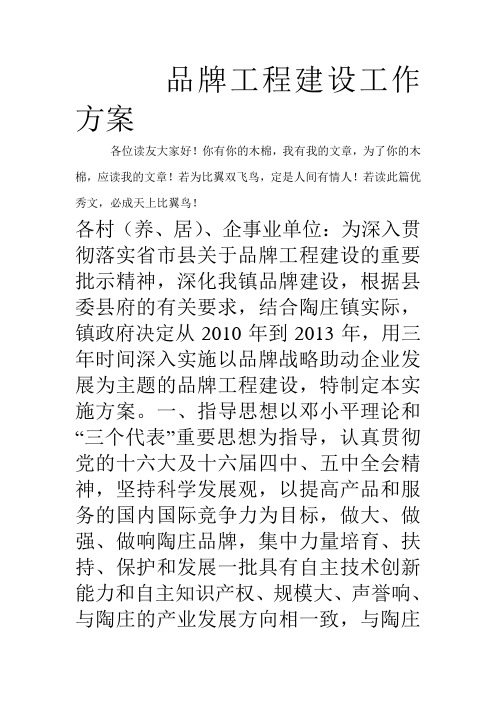 品牌工程建设工作方案

各位读友大家好！你有你的木棉，我有我的文章，为了你的木棉，应读我的文章！若为比翼双飞鸟，定是人间有情人！若读此篇优秀文，必成天上比翼鸟！

各村（养、居）、企事业单位：为深入贯彻落实省市县关于品牌工程建设的重要批示精神，深化我镇品牌建设，根据县委县府的有关要求，结合陶庄镇实际，镇政府决定从 2010 年到 2013 年，用三年时间深入实施以品牌战略助动企业发展为主题的品牌工程建设，特制定本实施方案。一、指导思想以邓小平理论和“三个代表”重要思想为指导，认真贯彻党的十六大及十六届四中、五中全会精神，坚持科学发展观，以提高产品和服务的国内国际竞争力为目标，做大、做强、做响陶庄品牌，集中力量培育、扶持、保护和发展一批具有自主技术创新能力和自主知识产权、规模大、声誉响、与陶庄的产业发展方向相一致，与陶庄